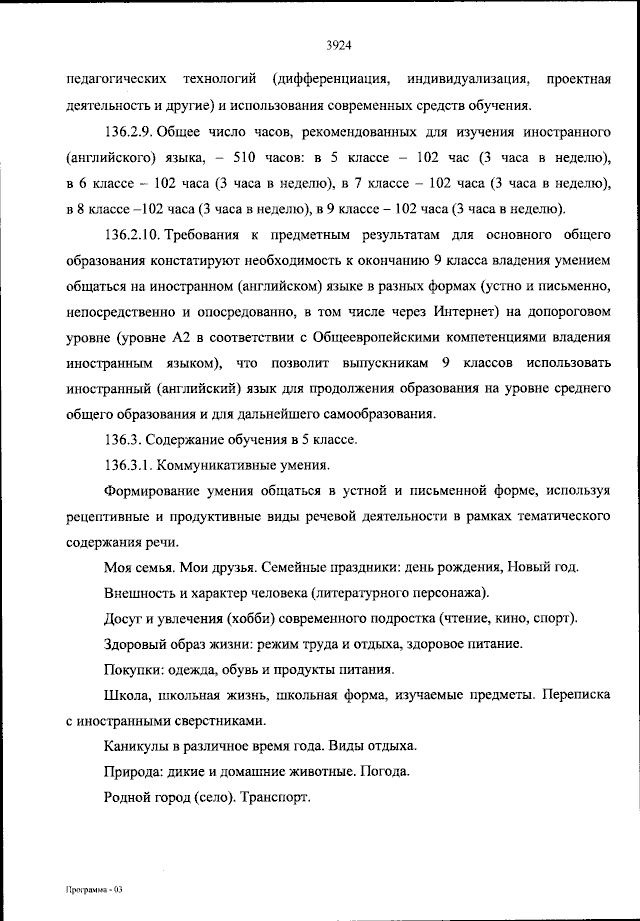 3924

педагогических технологий (дифференциация, индивидуализация, проектная деятельность и другие) и использования современных средств обучения.

136.2.9. Общее число часов, рекомендованных для изучения иностранного (английского) языка, – 510 часов: в 5 классе – 102 час (3 часа в неделю), в 6 классе – 102 часа (3 часа в неделю), в 7 классе – 102 часа (3 часа в неделю), в 8 классе –102 часа (3 часа в неделю), в 9 классе – 102 часа (3 часа в неделю).

136.2.10. Требования к предметным результатам для основного общего образования констатируют необходимость к окончанию 9 класса владения умением общаться на иностранном (английском) языке в разных формах (устно и письменно, непосредственно и опосредованно, в том числе через Интернет) на допороговом уровне (уровне А2 в соответствии с Общеевропейскими компетенциями владения иностранным языком), что позволит выпускникам 9 классов использовать иностранный (английский) язык для продолжения образования на уровне среднего общего образования и для дальнейшего самообразования.

136.3. Содержание обучения в 5 классе.

136.3.1. Коммуникативные умения.

Формирование умения общаться в устной и письменной форме, используя рецептивные и продуктивные виды речевой деятельности в рамках тематического содержания речи.

Моя семья. Мои друзья. Семейные праздники: день рождения, Новый год.

Внешность и характер человека (литературного персонажа).

Досуг и увлечения (хобби) современного подростка (чтение, кино, спорт).

Здоровый образ жизни: режим труда и отдыха, здоровое питание.

Покупки: одежда, обувь и продукты питания.

Школа, школьная жизнь, школьная форма, изучаемые предметы. Переписка с иностранными сверстниками.

Каникулы в различное время года. Виды отдыха.

Природа: дикие и домашние животные. Погода.

Родной город (село). Транспорт.

Программа - 03